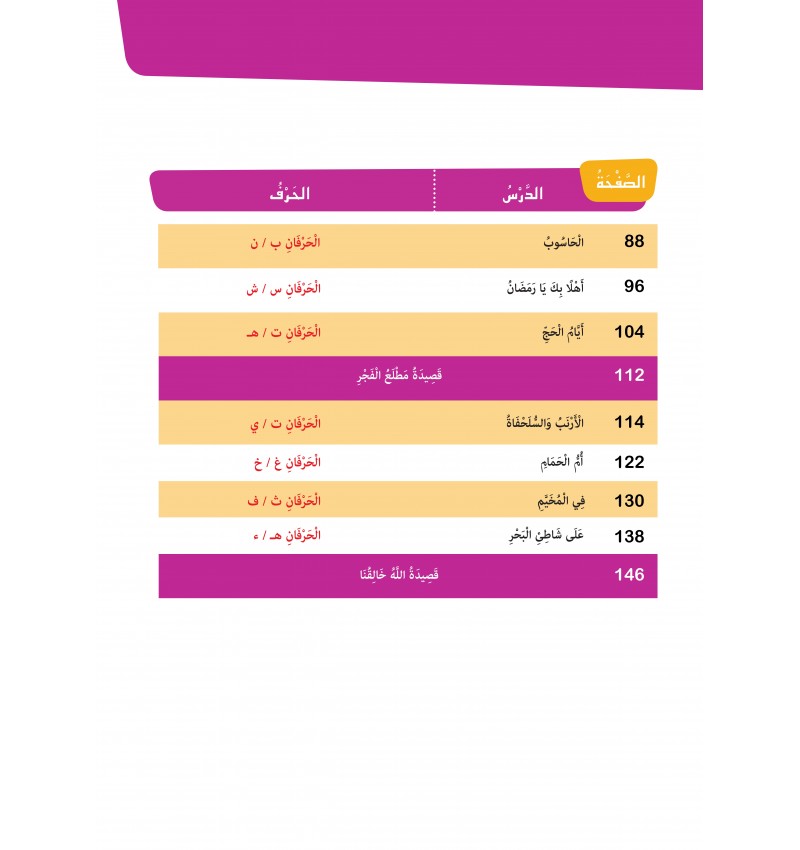 | الصَّفْحَةُ | الدَّرْسُ | الحَرْفُ |
|---|---|---|
| 88 | الْحَاسُوبُ | الْحَرْفَانِ ب / ن |
| 96 | أَهْلًا بِكَ يَا رَمَضَانُ | الْحَرْفَانِ س / ش |
| 104 | أَيَّامُ الْحَجِّ | الْحَرْفَانِ ت / هـ |
| 112 | قَصِيدَةُ مَطْلَعُ الْفَجْرِ | |
| 114 | الْأَرْنَبُ وَالسُّلَحْفَاةُ | الْحَرْفَانِ ت / ي |
| 122 | أُمُّ الْحَمَامِ | الْحَرْفَانِ غ / خ |
| 130 | فِي الْمُخَيَّمِ | الْحَرْفَانِ ث / ف |
| 138 | عَلَى شَاطِئِ الْبَحْرِ | الْحَرْفَانِ هـ / ء |
| 146 | قَصِيدَةُ اللَّهُ خَالِقُنَا | |